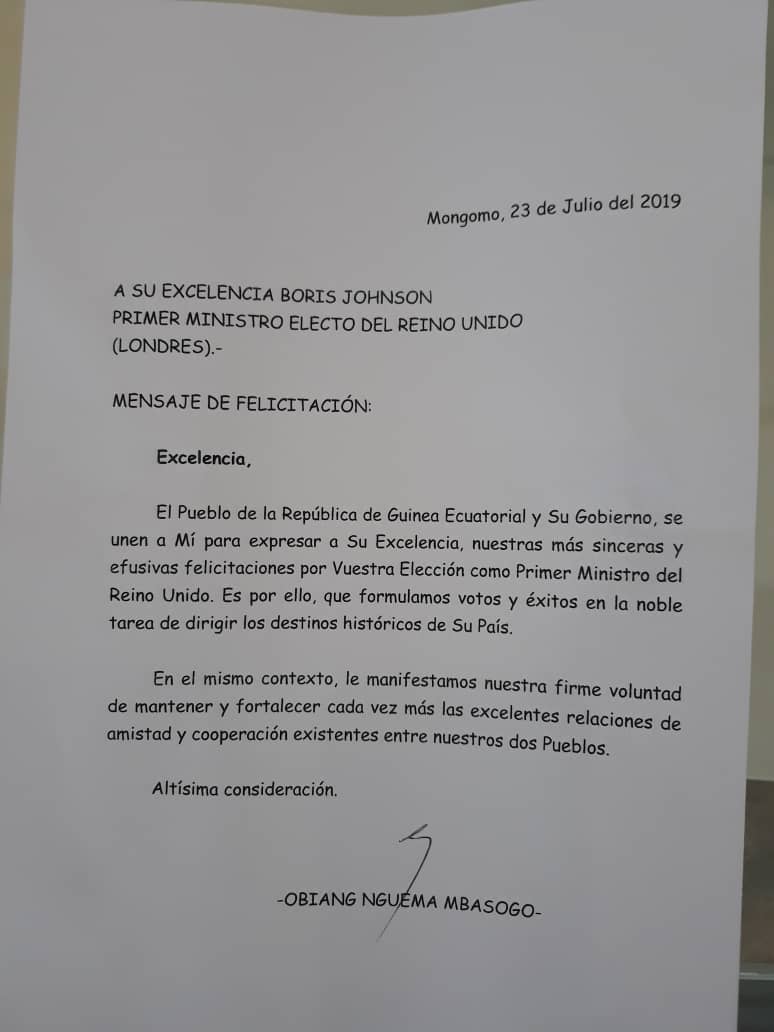 Mongomo, 23 de Julio del 2019

A SU EXCELENCIA BORIS JOHNSON
PRIMER MINISTRO ELECTO DEL REINO UNIDO
(LONDRES).-

MENSAJE DE FELICITACIÓN:

Excelencia,

El Pueblo de la República de Guinea Ecuatorial y Su Gobierno, se unen a Mí para expresar a Su Excelencia, nuestras más sinceras y efusivas felicitaciones por Vuestra Elección como Primer Ministro del Reino Unido. Es por ello, que formulamos votos y éxitos en la noble tarea de dirigir los destinos históricos de Su País.

En el mismo contexto, le manifestamos nuestra firme voluntad de mantener y fortalecer cada vez más las excelentes relaciones de amistad y cooperación existentes entre nuestros dos Pueblos.

Altísima consideración.

-OBIANG NGUEMA MBASOGO-